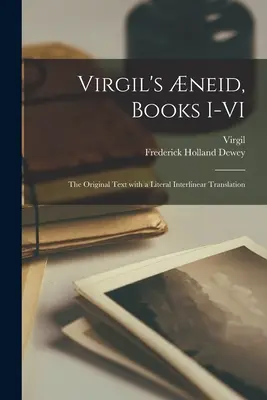 Virgil's Æneid, Books I-VI

Virgil
Frederick Holland Dewey

The Original Text with a Literal Interlinear Translation